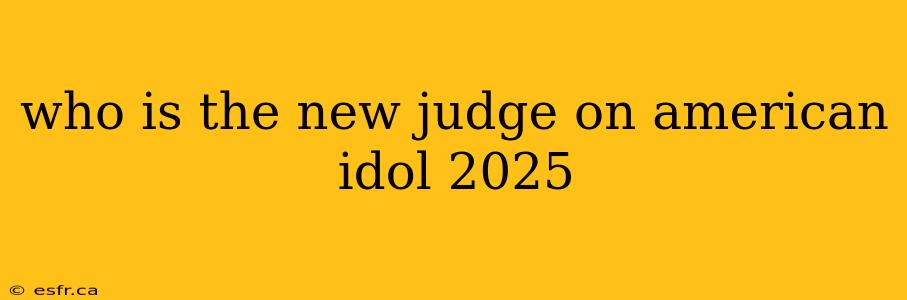 who is the new judge on american idol 2025

© esfr.ca